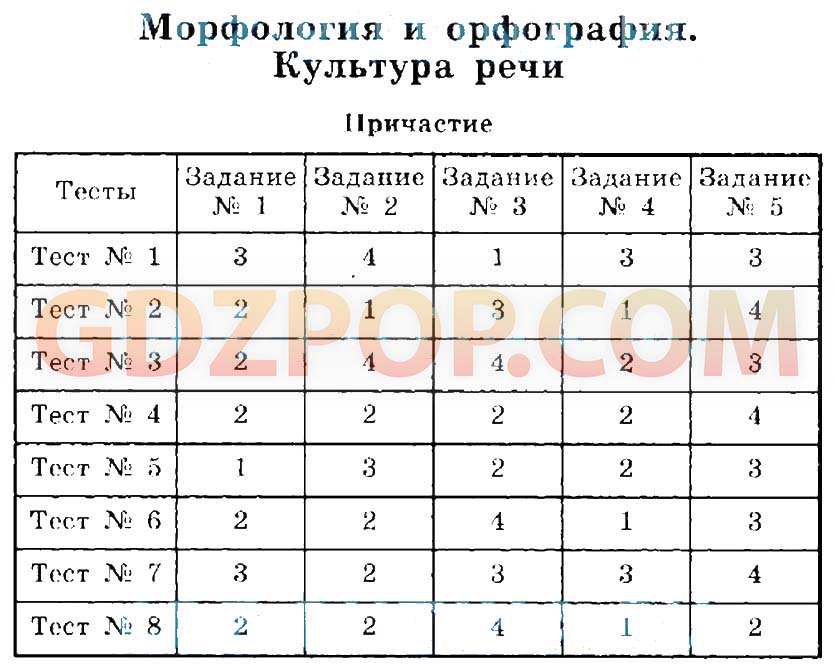 Морфология и орфография. Культура речи

Причастие

| Тесты | Задание № 1 | Задание № 2 | Задание № 3 | Задание № 4 | Задание № 5 |
|---|---|---|---|---|---|
| Тест № 1 | 3 | 4 | 1 | 3 | 3 |
| Тест № 2 | 2 | 1 | 3 | 1 | 4 |
| Тест № 3 | 2 | 4 | 4 | 2 | 3 |
| Тест № 4 | 2 | 2 | 2 | 2 | 4 |
| Тест № 5 | 1 | 3 | 2 | 2 | 3 |
| Тест № 6 | 2 | 2 | 4 | 1 | 3 |
| Тест № 7 | 3 | 2 | 3 | 3 | 4 |
| Тест № 8 | 2 | 2 | 4 | 1 | 2 |

GDZPOP.COM